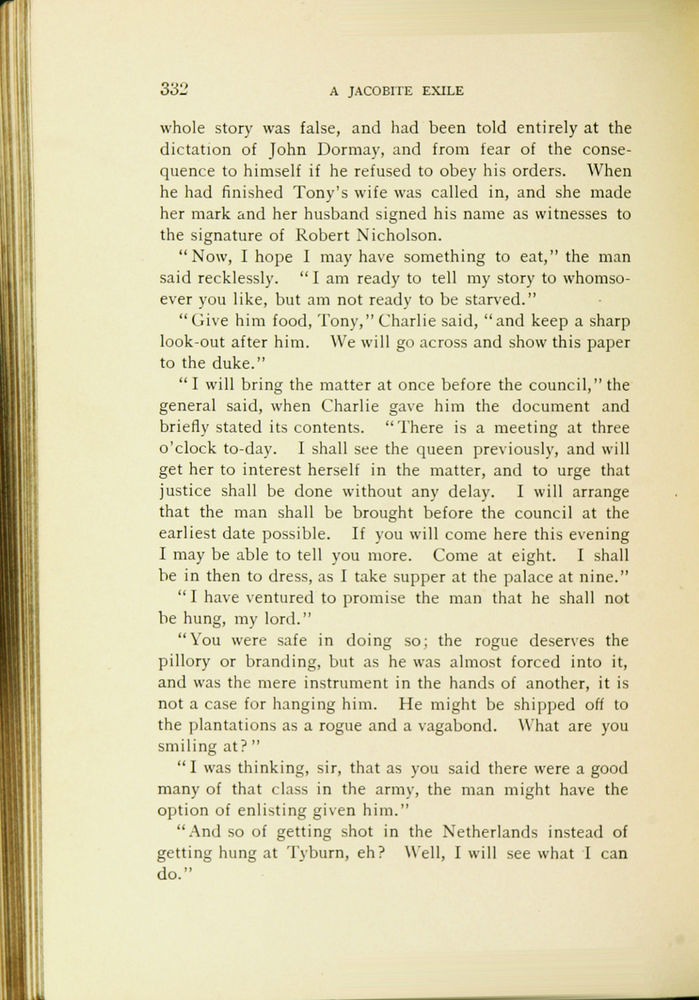 332 A JACOBITE EXILE

whole story was false, and had been told entirely at the dictation of John Dormay, and from fear of the consequence to himself if he refused to obey his orders. When he had finished Tony's wife was called in, and she made her mark and her husband signed his name as witnesses to the signature of Robert Nicholson.

"Now, I hope I may have something to eat," the man said recklessly. "I am ready to tell my story to whomsoever you like, but am not ready to be starved."

"Give him food, Tony," Charlie said, "and keep a sharp look-out after him. We will go across and show this paper to the duke."

"I will bring the matter at once before the council," the general said, when Charlie gave him the document and briefly stated its contents. "There is a meeting at three o'clock to-day. I shall see the queen previously, and will get her to interest herself in the matter, and to urge that justice shall be done without any delay. I will arrange that the man shall be brought before the council at the earliest date possible. If you will come here this evening I may be able to tell you more. Come at eight. I shall be in then to dress, as I take supper at the palace at nine."

"I have ventured to promise the man that he shall not be hung, my lord."

"You were safe in doing so; the rogue deserves the pillory or branding, but as he was almost forced into it, and was the mere instrument in the hands of another, it is not a case for hanging him. He might be shipped off to the plantations as a rogue and a vagabond. What are you smiling at?"

"I was thinking, sir, that as you said there were a good many of that class in the army, the man might have the option of enlisting given him."

"And so of getting shot in the Netherlands instead of getting hung at Tyburn, eh? Well, I will see what I can do."